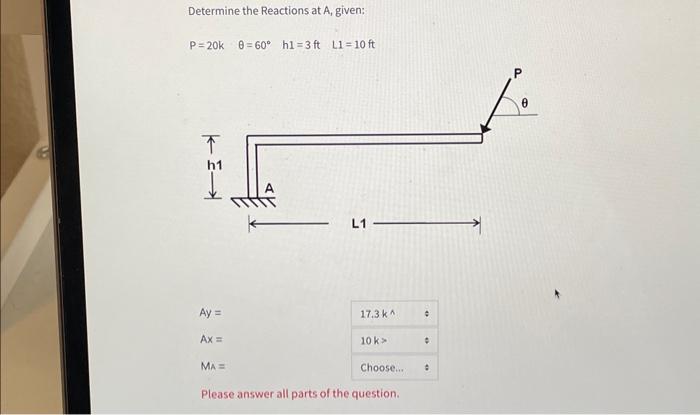 Determine the Reactions at A, given:

P = 20k θ = 60° h1 = 3 ft L1 = 10 ft

P

θ

h1

A

L1

Ay =

17.3 k ^

Ax =

10 k >

MA =

Choose...

Please answer all parts of the question.